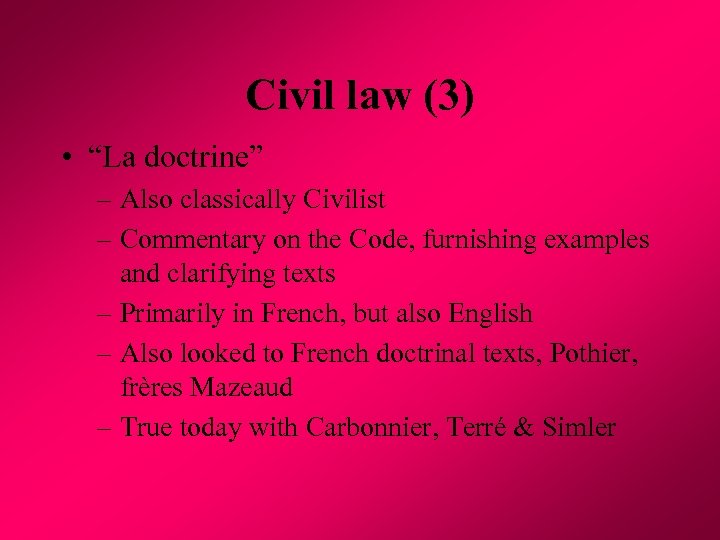 Civil law (3)

• “La doctrine”
– Also classically Civilist
– Commentary on the Code, furnishing examples and clarifying texts
– Primarily in French, but also English
– Also looked to French doctrinal texts, Pothier, frères Mazeaud
– True today with Carbonnier, Terré & Simler